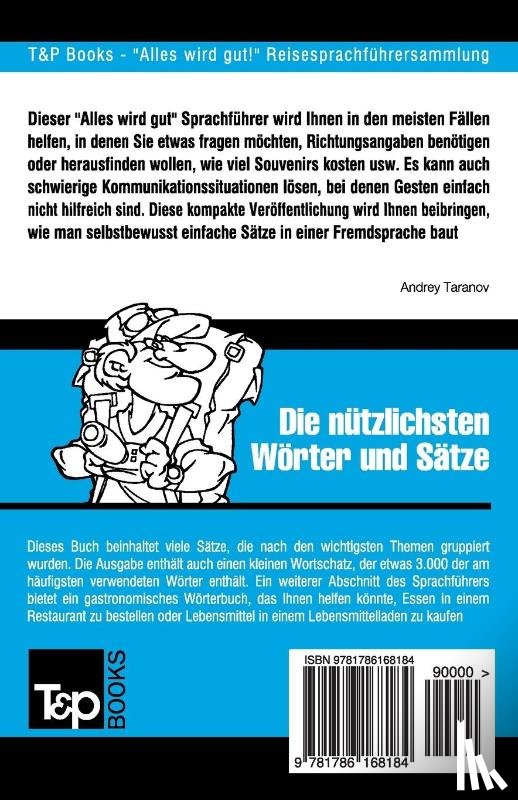 T&P Books - "Alles wird gut!" Reisesprachführersammlung

Dieser "Alles wird gut" Sprachführer wird Ihnen in den meisten Fällen helfen, in denen Sie etwas fragen möchten, Richtungsangaben benötigen oder herausfinden wollen, wie viel Souvenirs kosten usw. Es kann auch schwierige Kommunikationssituationen lösen, bei denen Gesten einfach nicht hilfreich sind. Diese kompakte Veröffentlichung wird Ihnen beibringen, wie man selbstbewusst einfache Sätze in einer Fremdsprache baut

Andrey Taranov

Die nützlichsten Wörter und Sätze

Dieses Buch beinhaltet viele Sätze, die nach den wichtigsten Themen gruppiert wurden. Die Ausgabe enthält auch einen kleinen Wortschatz, der etwas 3.000 der am häufigsten verwendeten Wörter enthält. Ein weiterer Abschnitt des Sprachführers bietet ein gastronomisches Wörterbuch, das Ihnen helfen könnte, Essen in einem Restaurant zu bestellen oder Lebensmittel in einem Lebensmittelladen zu kaufen

T&P BOOKS

ISBN 9781786168184

90000 >

9 781786 168184